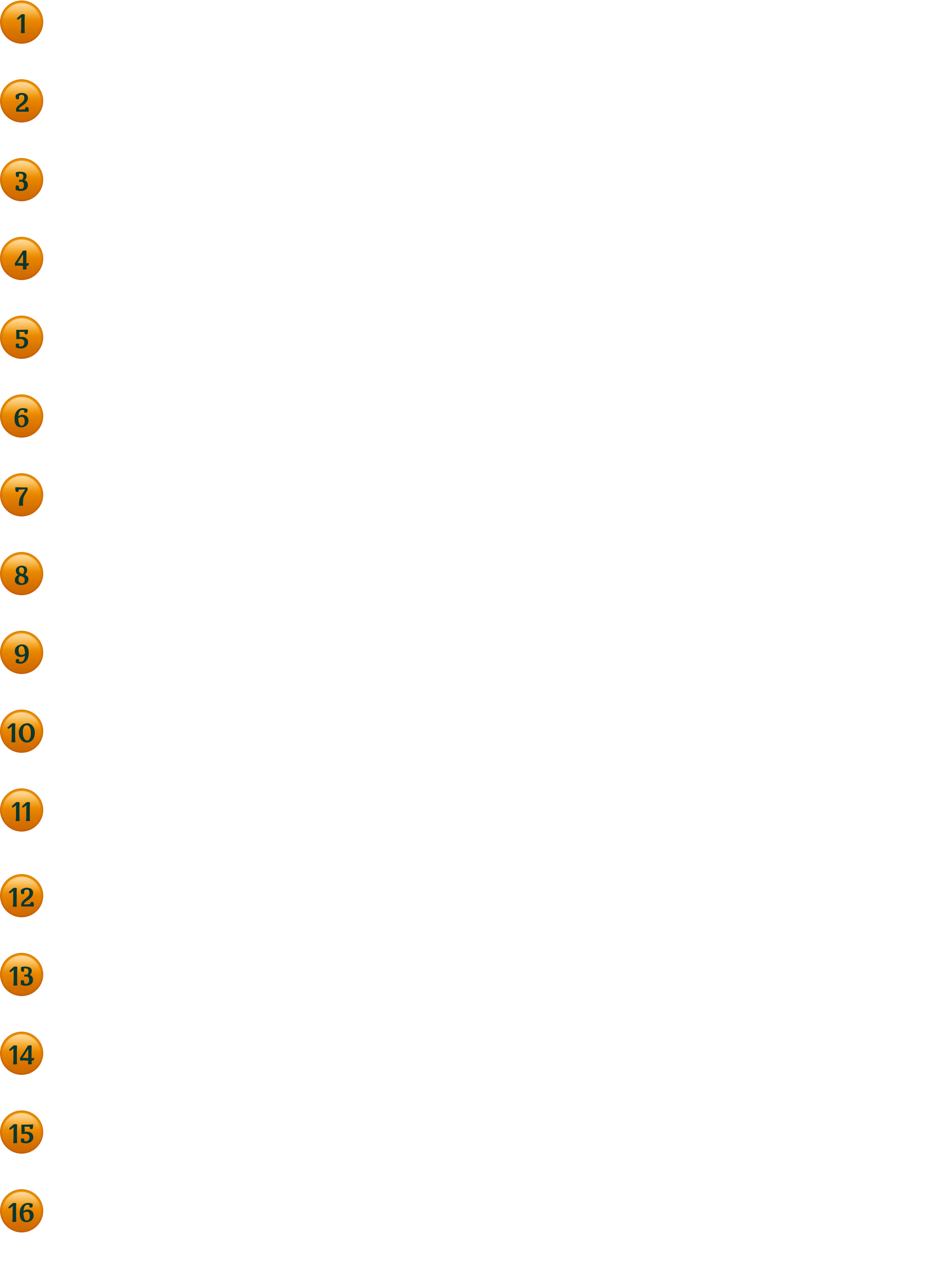 1

2

3

4

5

6

7

8

9

10

11

12

13

14

15

16